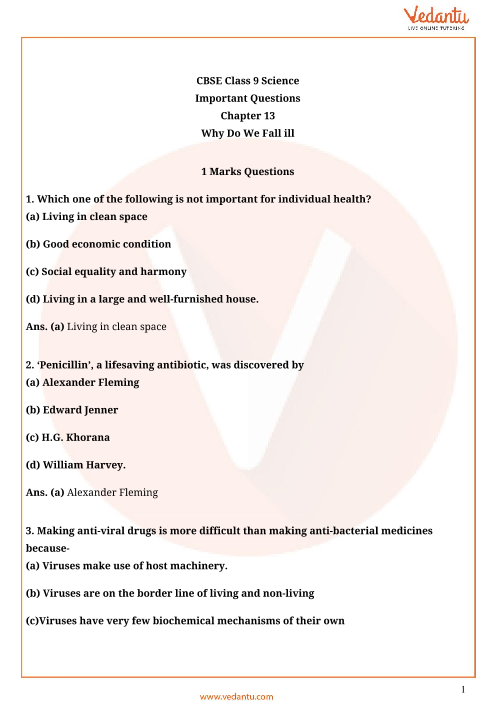 Vedantu
LIVE ONLINE TUTORING

CBSE Class 9 Science
Important Questions
Chapter 13
Why Do We Fall ill

1 Marks Questions

1. Which one of the following is not important for individual health?
(a) Living in clean space

(b) Good economic condition

(c) Social equality and harmony

(d) Living in a large and well-furnished house.

Ans. (a) Living in clean space

2. 'Penicillin', a lifesaving antibiotic, was discovered by
(a) Alexander Fleming

(b) Edward Jenner

(c) H.G. Khorana

(d) William Harvey.

Ans. (a) Alexander Fleming

3. Making anti-viral drugs is more difficult than making anti-bacterial medicines because-
(a) Viruses make use of host machinery.

(b) Viruses are on the border line of living and non-living

(c)Viruses have very few biochemical mechanisms of their own

1
www.vedantu.com